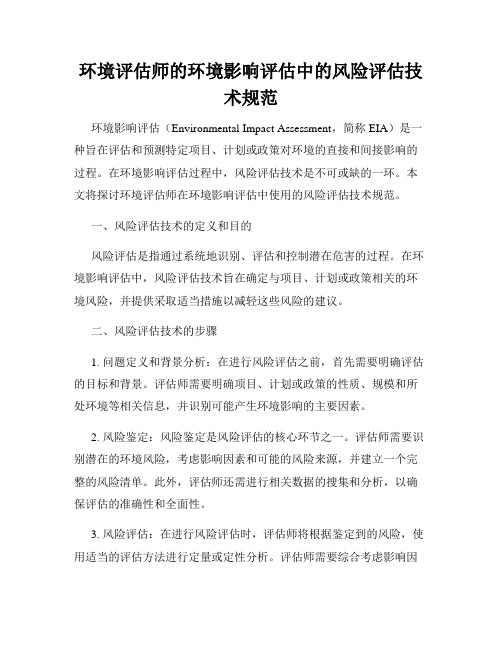 环境评估师的环境影响评估中的风险评估技术规范

环境影响评估（Environmental Impact Assessment，简称 EIA）是一种旨在评估和预测特定项目、计划或政策对环境的直接和间接影响的过程。在环境影响评估过程中，风险评估技术是不可或缺的一环。本文将探讨环境评估师在环境影响评估中使用的风险评估技术规范。

一、风险评估技术的定义和目的

风险评估是指通过系统地识别、评估和控制潜在危害的过程。在环境影响评估中，风险评估技术旨在确定与项目、计划或政策相关的环境风险，并提供采取适当措施以减轻这些风险的建议。

二、风险评估技术的步骤

1. 问题定义和背景分析：在进行风险评估之前，首先需要明确评估的目标和背景。评估师需要明确项目、计划或政策的性质、规模和所处环境等相关信息，并识别可能产生环境影响的主要因素。

2. 风险鉴定：风险鉴定是风险评估的核心环节之一。评估师需要识别潜在的环境风险，考虑影响因素和可能的风险来源，并建立一个完整的风险清单。此外，评估师还需进行相关数据的搜集和分析，以确保评估的准确性和全面性。

3. 风险评估：在进行风险评估时，评估师将根据鉴定到的风险，使用适当的评估方法进行定量或定性分析。评估师需要综合考虑影响因